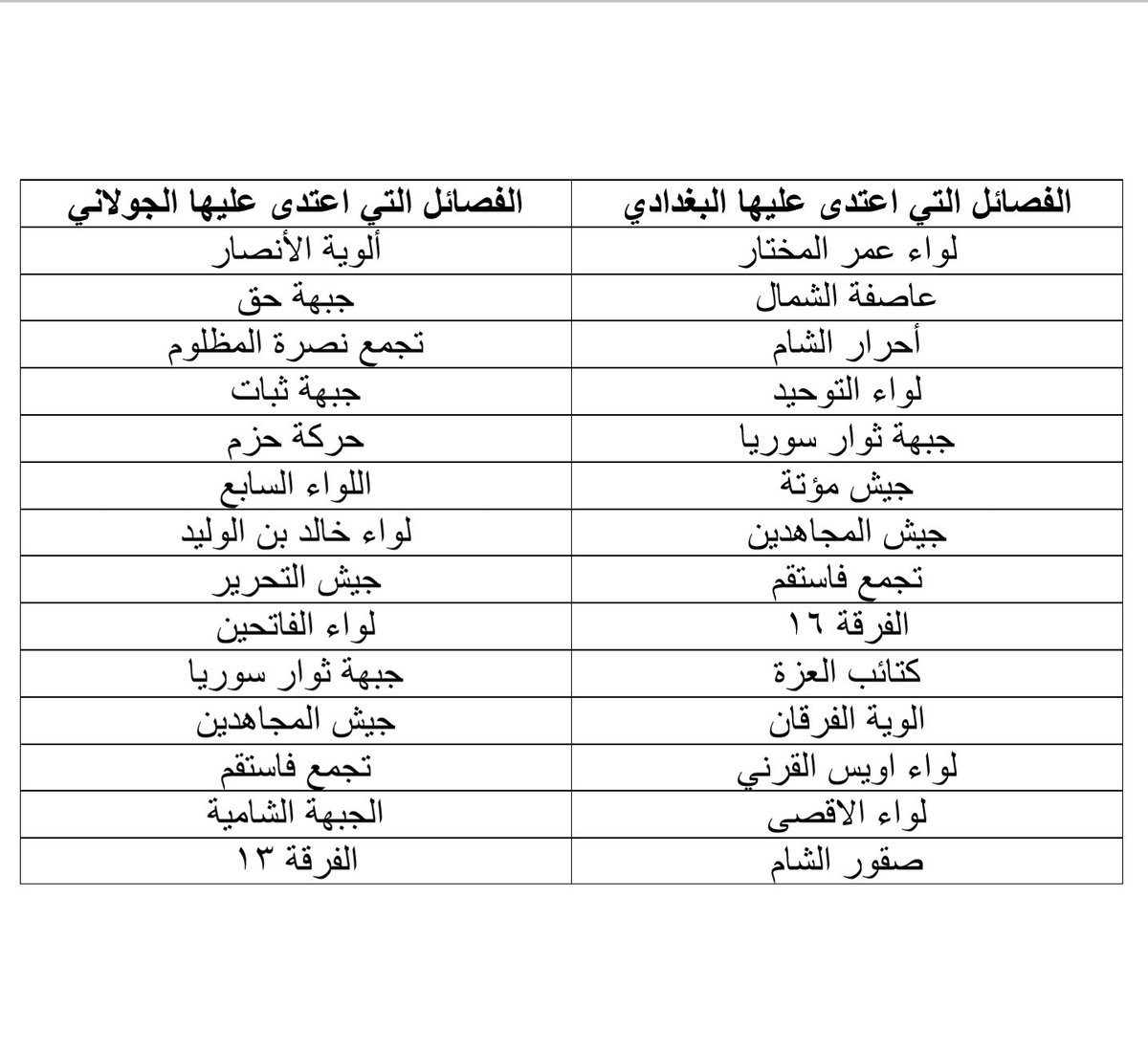 | الفصائل التي اعتدى عليها البغدادي | الفصائل التي اعتدى عليها الجولاني |
|---|---|
| لواء عمر المختار | ألوية الأنصار |
| عاصفة الشمال | جبهة حق |
| أحرار الشام | تجمع نصرة المظلوم |
| لواء التوحيد | جبهة ثبات |
| جبهة ثوار سوريا | حركة حزم |
| جيش مؤتة | اللواء السابع |
| جيش المجاهدين | لواء خالد بن الوليد |
| تجمع فاستقم | جيش التحرير |
| الفرقة ١٦ | لواء الفاتحين |
| كتائب العزة | جبهة ثوار سوريا |
| الوية الفرقان | جيش المجاهدين |
| لواء اويس القرني | تجمع فاستقم |
| لواء الاقصى | الجبهة الشامية |
| صقور الشام | الفرقة ١٣ |